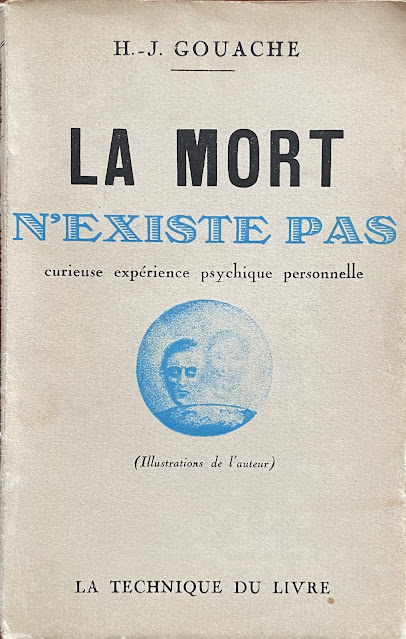 H.-J. GOUACHE

LA MORT
N'EXISTE PAS

curieuse expérience psychique personnelle

(Illustrations de l'auteur)

LA TECHNIQUE DU LIVRE